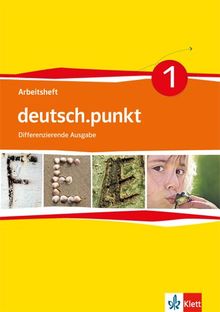 1

Arbeitsheft

deutsch.punkt

Differenzierende Ausgabe

F E E

Klett